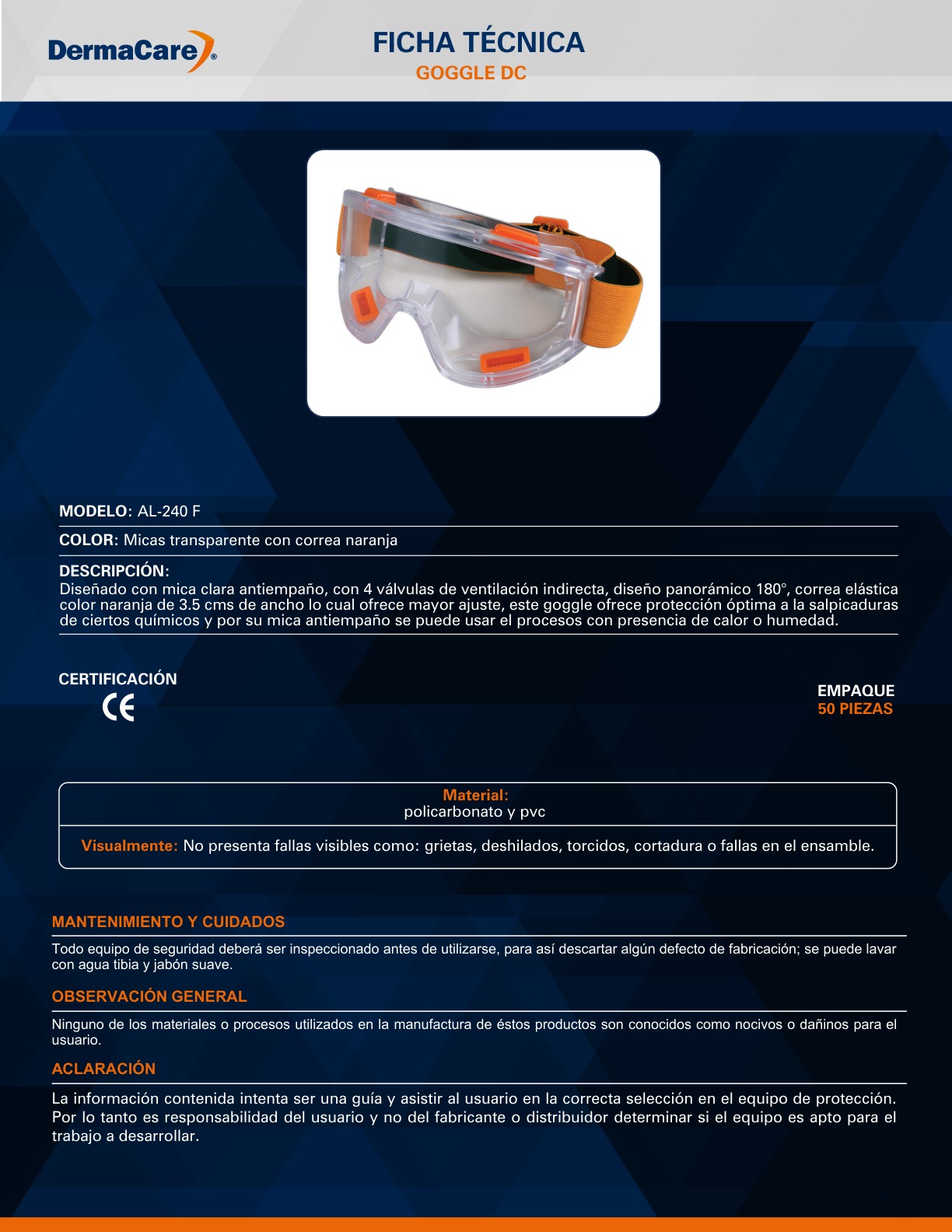 DermaCare®

FICHA TÉCNICA
GOGGLE DC

MODELO: AL-240 F

COLOR: Micas transparente con correa naranja

DESCRIPCIÓN:
Diseñado con mica clara antiempaño, con 4 válvulas de ventilación indirecta, diseño panorámico 180°, correa elástica color naranja de 3.5 cms de ancho lo cual ofrece mayor ajuste, este goggle ofrece protección óptima a la salpicaduras de ciertos químicos y por su mica antiempaño se puede usar el procesos con presencia de calor o humedad.

CERTIFICACIÓN
CE

EMPAQUE
50 PIEZAS

Material:
policarbonato y pvc

Visualmente: No presenta fallas visibles como: grietas, deshilados, torcidos, cortadura o fallas en el ensamble.

MANTENIMIENTO Y CUIDADOS

Todo equipo de seguridad deberá ser inspeccionado antes de utilizarse, para así descartar algún defecto de fabricación; se puede lavar con agua tibia y jabón suave.

OBSERVACIÓN GENERAL

Ninguno de los materiales o procesos utilizados en la manufactura de éstos productos son conocidos como nocivos o dañinos para el usuario.

ACLARACIÓN

La información contenida intenta ser una guía y asistir al usuario en la correcta selección en el equipo de protección. Por lo tanto es responsabilidad del usuario y no del fabricante o distribuidor determinar si el equipo es apto para el trabajo a desarrollar.